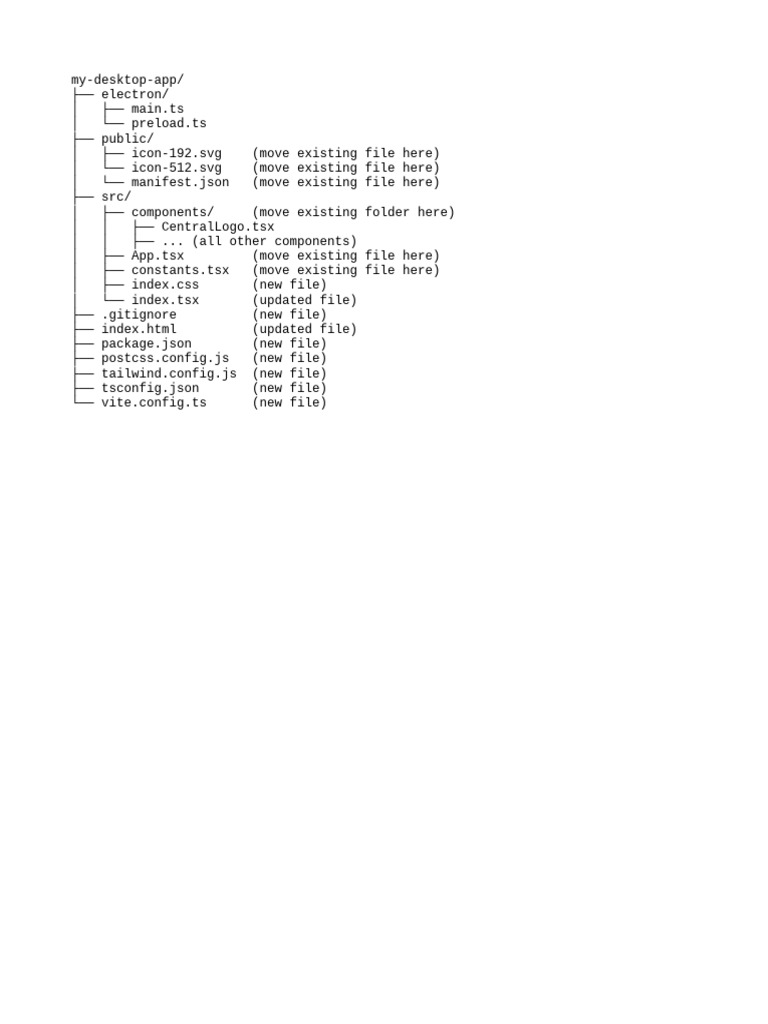 my-desktop-app/
├── electron/
│   ├── main.ts
│   └── preload.ts
├── public/
│   ├── icon-192.svg    (move existing file here)
│   ├── icon-512.svg    (move existing file here)
│   └── manifest.json   (move existing file here)
├── src/
│   ├── components/     (move existing folder here)
│   │   ├── CentralLogo.tsx
│   │   ├── ... (all other components)
│   ├── App.tsx         (move existing file here)
│   ├── constants.tsx   (move existing file here)
│   ├── index.css       (new file)
│   └── index.tsx       (updated file)
├── .gitignore          (new file)
├── index.html          (updated file)
├── package.json        (new file)
├── postcss.config.js   (new file)
├── tailwind.config.js  (new file)
├── tsconfig.json       (new file)
└── vite.config.ts      (new file)